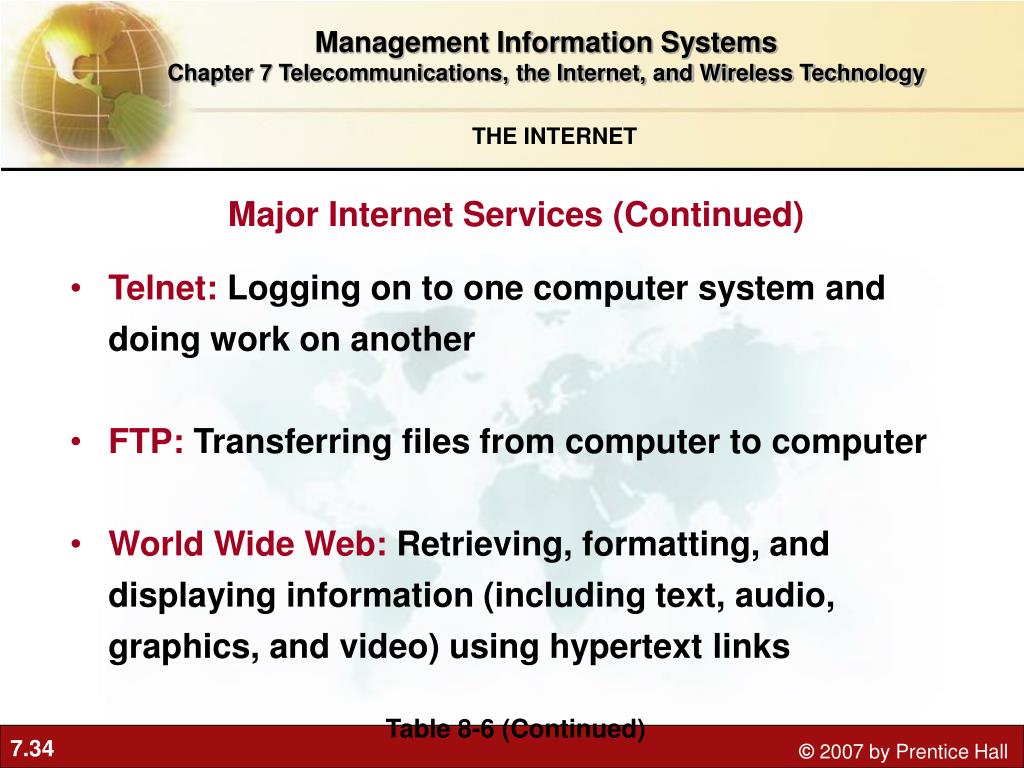 Management Information Systems
Chapter 7 Telecommunications, the Internet, and Wireless Technology

THE INTERNET

Major Internet Services (Continued)

• Telnet: Logging on to one computer system and doing work on another

• FTP: Transferring files from computer to computer

• World Wide Web: Retrieving, formatting, and displaying information (including text, audio, graphics, and video) using hypertext links

Table 8-6 (Continued)

7.34

© 2007 by Prentice Hall